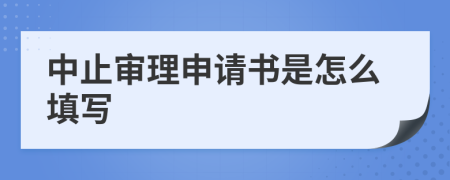 中止审理申请书是怎么填写